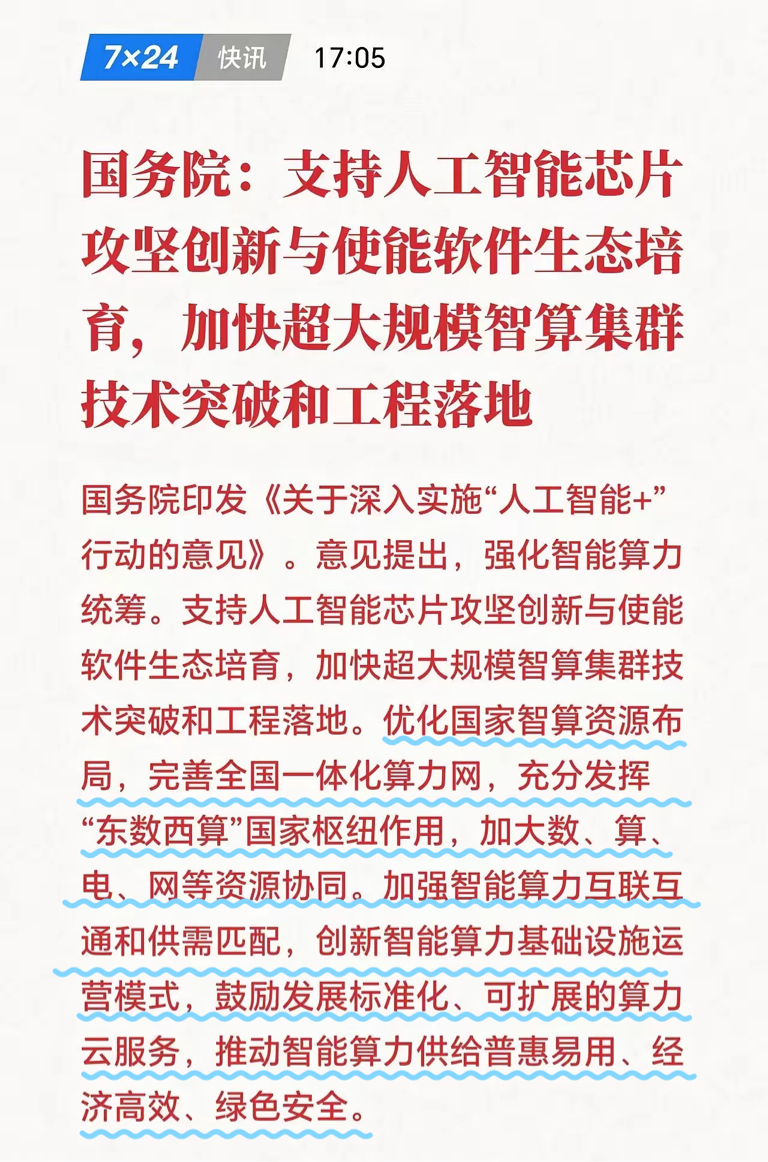 7×24 快讯 17:05

国务院：支持人工智能芯片攻坚创新与使能软件生态培育，加快超大规模智算集群技术突破和工程落地

国务院印发《关于深入实施“人工智能+”行动的意见》。意见提出，强化智能算力统筹。支持人工智能芯片攻坚创新与使能软件生态培育，加快超大规模智算集群技术突破和工程落地。优化国家智算资源布局，完善全国一体化算力网，充分发挥“东数西算”国家枢纽作用，加大数、算、电、网等资源协同。加强智能算力互联互通和供需匹配，创新智能算力基础设施运营模式，鼓励发展标准化、可扩展的算力云服务，推动智能算力供给普惠易用、经济高效、绿色安全。